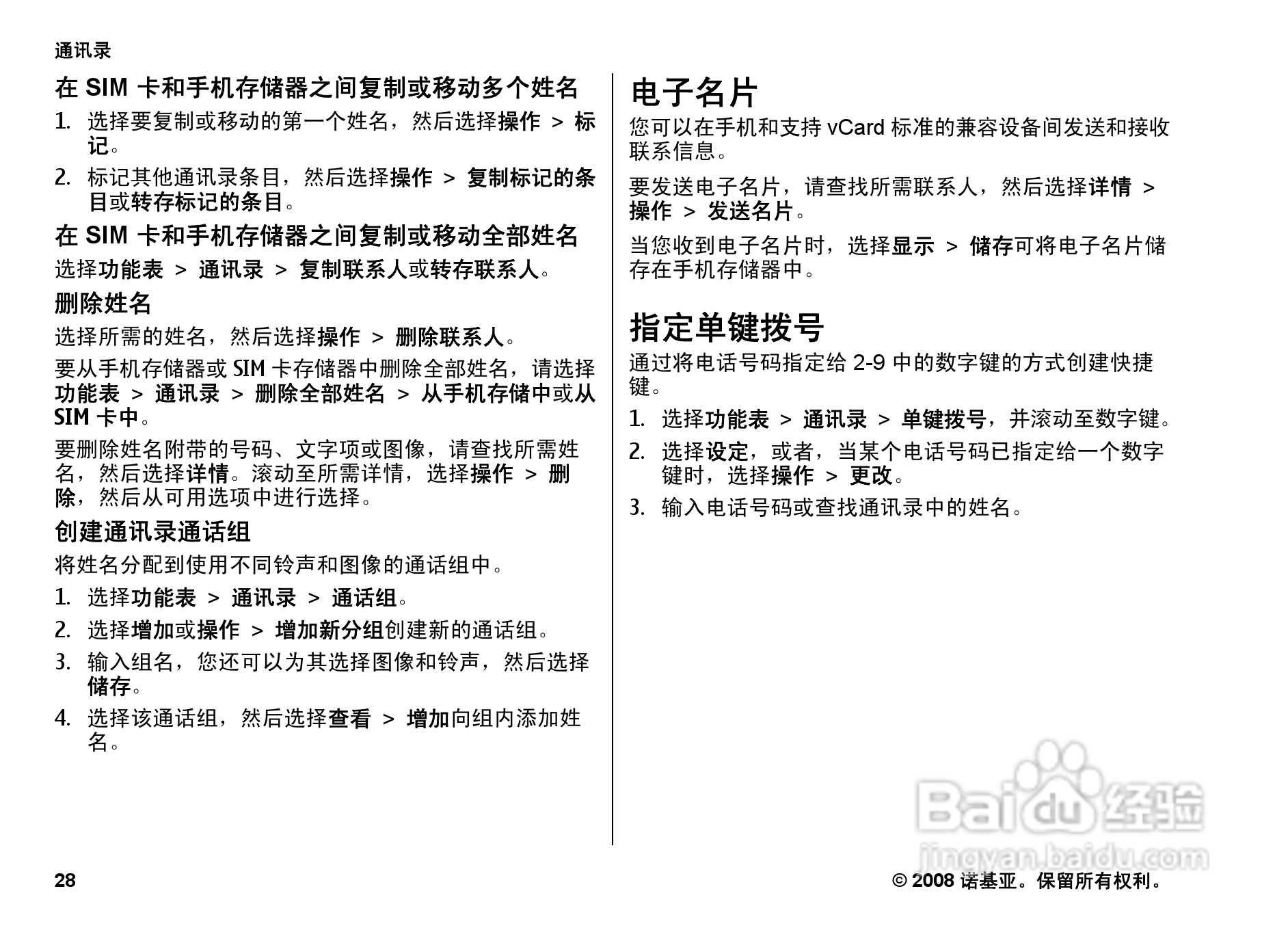 通讯录

在 SIM 卡和手机存储器之间复制或移动多个姓名

1. 选择要复制或移动的第一个姓名，然后选择操作 > 标记。

2. 标记其他通讯录条目，然后选择操作 > 复制标记的条目或转存标记的条目。

在 SIM 卡和手机存储器之间复制或移动全部姓名

选择功能表 > 通讯录 > 复制联系人或转存联系人。

删除姓名

选择所需的姓名，然后选择操作 > 删除联系人。

要从手机存储器或 SIM 卡存储器中删除全部姓名，请选择功能表 > 通讯录 > 删除全部姓名 > 从手机存储中或从 SIM 卡中。

要删除姓名附带的号码、文字项或图像，请查找所需姓名，然后选择详情。滚动至所需详情，选择操作 > 删除，然后从可用选项中进行选择。

创建通讯录通话组

将姓名分配到使用不同铃声和图像的通话组中。

1. 选择功能表 > 通讯录 > 通话组。

2. 选择增加或操作 > 增加新分组创建新的通话组。

3. 输入组名，您还可以为其选择图像和铃声，然后选择储存。

4. 选择该通话组，然后选择查看 > 增加向组内添加姓名。

电子名片

您可以在手机和支持 vCard 标准的兼容设备间发送和接收联系信息。

要发送电子名片，请查找所需联系人，然后选择详情 > 操作 > 发送名片。

当您收到电子名片时，选择显示 > 储存可将电子名片储存在手机存储器中。

指定单键拨号

通过将电话号码指定给 2-9 中的数字键的方式创建快捷键。

1. 选择功能表 > 通讯录 > 单键拨号，并滚动至数字键。

2. 选择设定，或者，当某个电话号码已指定给一个数字键时，选择操作 > 更改。

3. 输入电话号码或查找通讯录中的姓名。

Baidu 经验
jingyan.baidu.com

28

© 2008 诺基亚。保留所有权利。